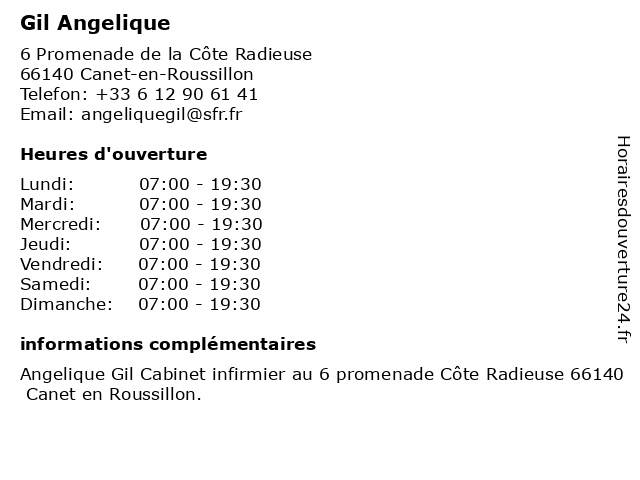 Gil Angelique

6 Promenade de la Côte Radieuse
66140 Canet-en-Roussillon
Telefon: +33 6 12 90 61 41
Email: angeliquegil@sfr.fr

Heures d'ouverture

| Lundi: | 07:00 - 19:30 |
|---|---|
| Mardi: | 07:00 - 19:30 |
| Mercredi: | 07:00 - 19:30 |
| Jeudi: | 07:00 - 19:30 |
| Vendredi: | 07:00 - 19:30 |
| Samedi: | 07:00 - 19:30 |
| Dimanche: | 07:00 - 19:30 |

informations complémentaires

Angelique Gil Cabinet infirmier au 6 promenade Côte Radieuse 66140 Canet en Roussillon.

Horairesdouverture24.fr